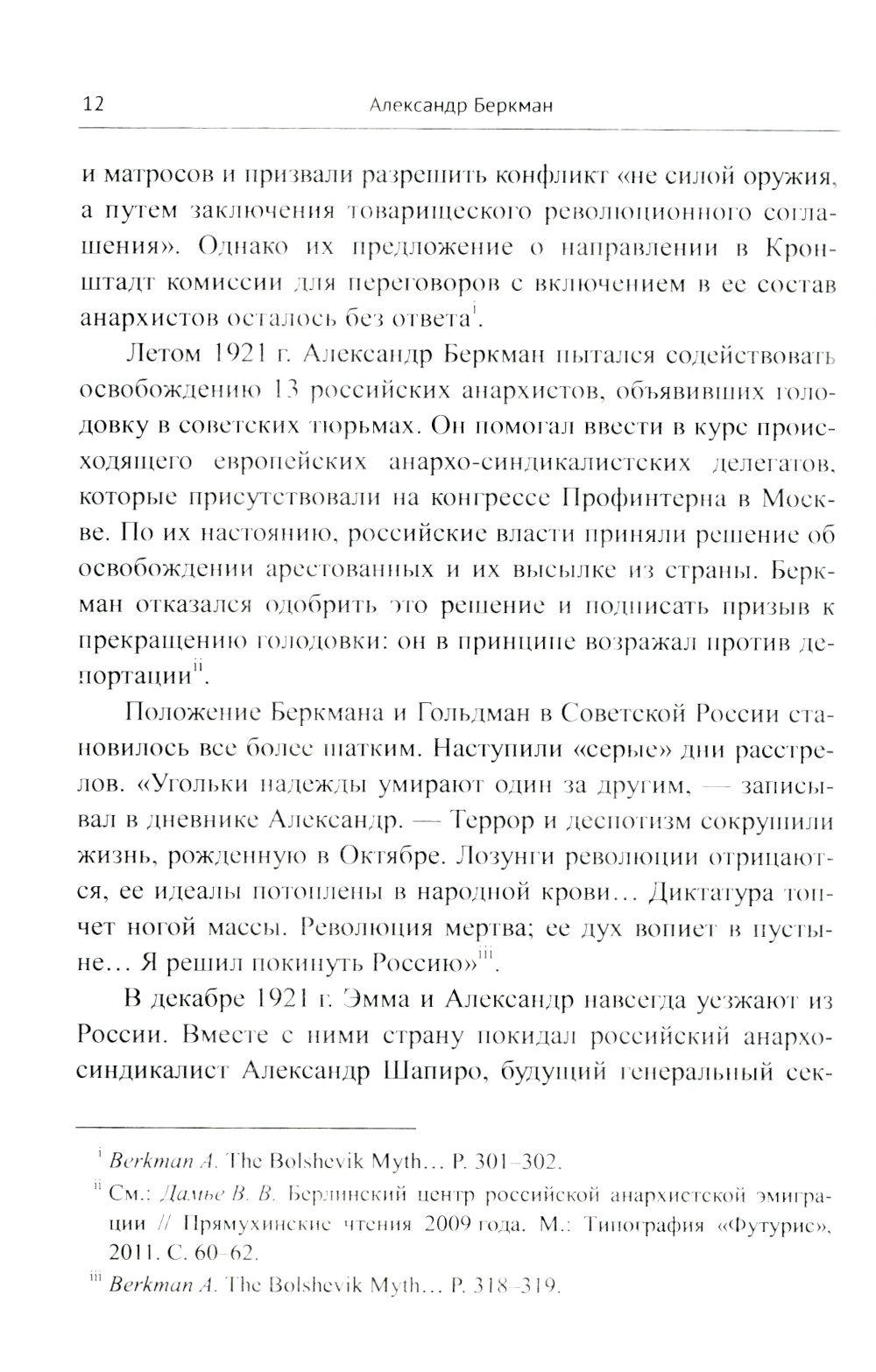 12 Александр Беркман

и матросов и призвали разрешить конфликт «не силой оружия, а путем заключения товарищеского революционного соглашения». Однако их предложение о направлении в Кронштадт комиссии для переговоров с включением в ее состав анархистов осталось без ответа$^{i}$.

Летом 1921 г. Александр Беркман пытался содействовать освобождению 13 российских анархистов, объявивших голодовку в советских тюрьмах. Он помогал ввести в курс происходящего европейских анархо-синдикалистских делегатов, которые присутствовали на конгрессе Профинтерна в Москве. По их настоянию, российские власти приняли решение об освобождении арестованных и их высылке из страны. Беркман отказался одобрить это решение и подписать призыв к прекращению голодовки: он в принципе возражал против депортации$^{ii}$.

Положение Беркмана и Гольдман в Советской России становилось все более шатким. Наступили «серые» дни расстрелов. «Угольки надежды умирают один за другим, — записывал в дневнике Александр. — Террор и деспотизм сокрушили жизнь, рожденную в Октябре. Лозунги революции отрицаются, ее идеалы потоплены в народной крови... Диктатура топчет ногой массы. Революция мертва; ее дух вопиет в пустыне... Я решил покинуть Россию»$^{iii}$.

В декабре 1921 г. Эмма и Александр навсегда уезжают из России. Вместе с ними страну покидал российский анархо-синдикалист Александр Шапиро, будущий генеральный сек-

$^{i}$ Berkman A. The Bolshevik Myth... P. 301–302.

$^{ii}$ См.: Дамье В. В. Берлинский центр российской анархистской эмиграции // Прямухинские чтения 2009 года. М.: Типография «Футурис», 2011. С. 60–62.

$^{iii}$ Berkman A. The Bolshevik Myth... P. 318–319.